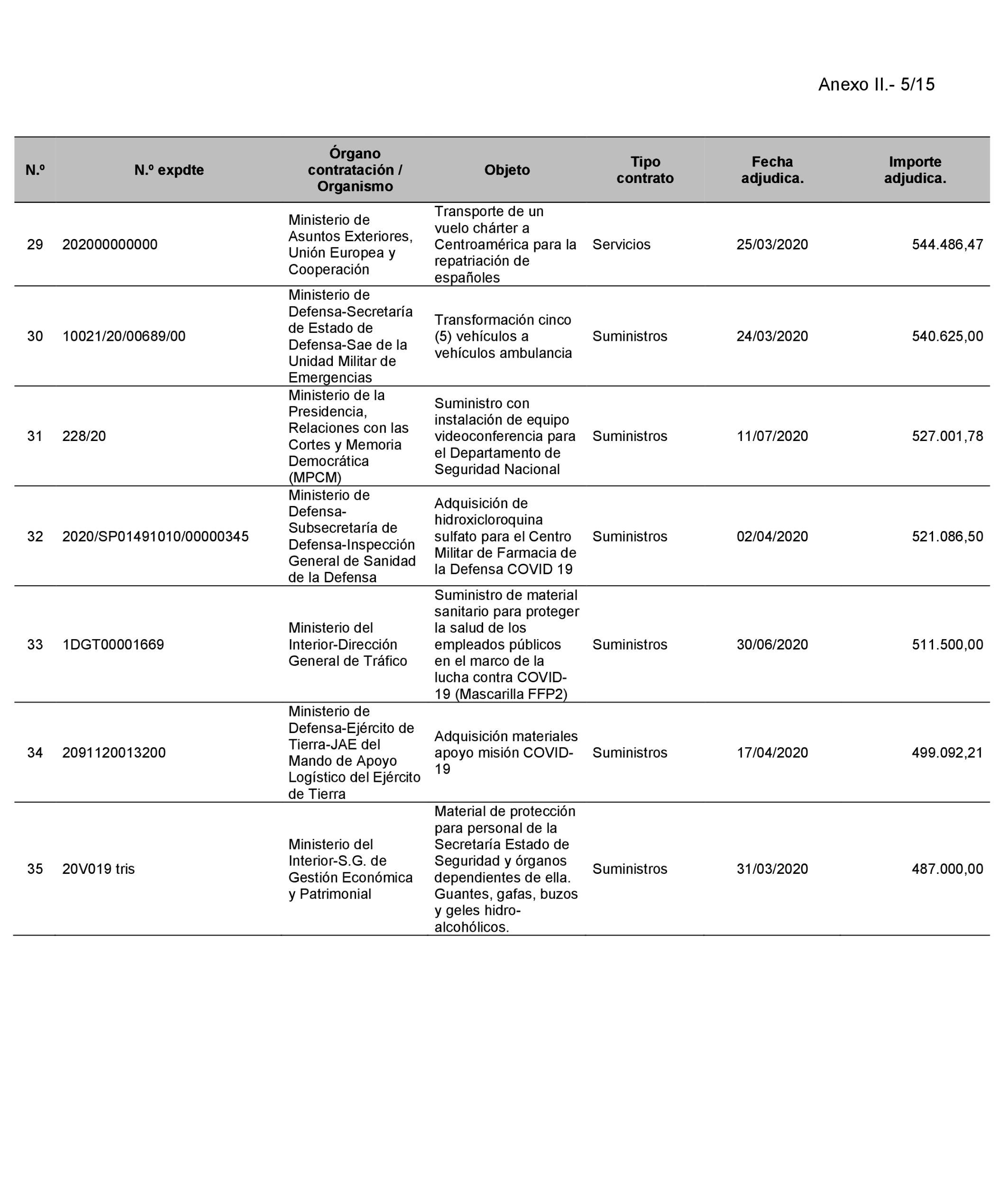 Anexo II.- 5/15

| N.º | N.º expdte | Órgano contratación / Organismo | Objeto | Tipo contrato | Fecha adjudica. | Importe adjudica. |
|---|---|---|---|---|---|---|
| 29 | 202000000000 | Ministerio de Asuntos Exteriores, Unión Europea y Cooperación | Transporte de un vuelo chárter a Centroamérica para la repatriación de españoles | Servicios | 25/03/2020 | 544.486,47 |
| 30 | 10021/20/00689/00 | Ministerio de Defensa-Secretaría de Estado de Defensa-Sae de la Unidad Militar de Emergencias | Transformación cinco (5) vehículos a vehículos ambulancia | Suministros | 24/03/2020 | 540.625,00 |
| 31 | 228/20 | Ministerio de la Presidencia, Relaciones con las Cortes y Memoria Democrática (MPCM) | Suministro con instalación de equipo videoconferencia para el Departamento de Seguridad Nacional | Suministros | 11/07/2020 | 527.001,78 |
| 32 | 2020/SP01491010/00000345 | Ministerio de Defensa-Subsecretaría de Defensa-Inspección General de Sanidad de la Defensa | Adquisición de hidroxicloroquina sulfato para el Centro Militar de Farmacia de la Defensa COVID 19 | Suministros | 02/04/2020 | 521.086,50 |
| 33 | 1DGT00001669 | Ministerio del Interior-Dirección General de Tráfico | Suministro de material sanitario para proteger la salud de los empleados públicos en el marco de la lucha contra COVID-19 (Mascarilla FFP2) | Suministros | 30/06/2020 | 511.500,00 |
| 34 | 2091120013200 | Ministerio de Defensa-Ejército de Tierra-JAE del Mando de Apoyo Logístico del Ejército de Tierra | Adquisición materiales apoyo misión COVID-19 | Suministros | 17/04/2020 | 499.092,21 |
| 35 | 20V019 tris | Ministerio del Interior-S.G. de Gestión Económica y Patrimonial | Material de protección para personal de la Secretaría Estado de Seguridad y órganos dependientes de ella. Guantes, gafas, buzos y geles hidro-alcohólicos. | Suministros | 31/03/2020 | 487.000,00 |